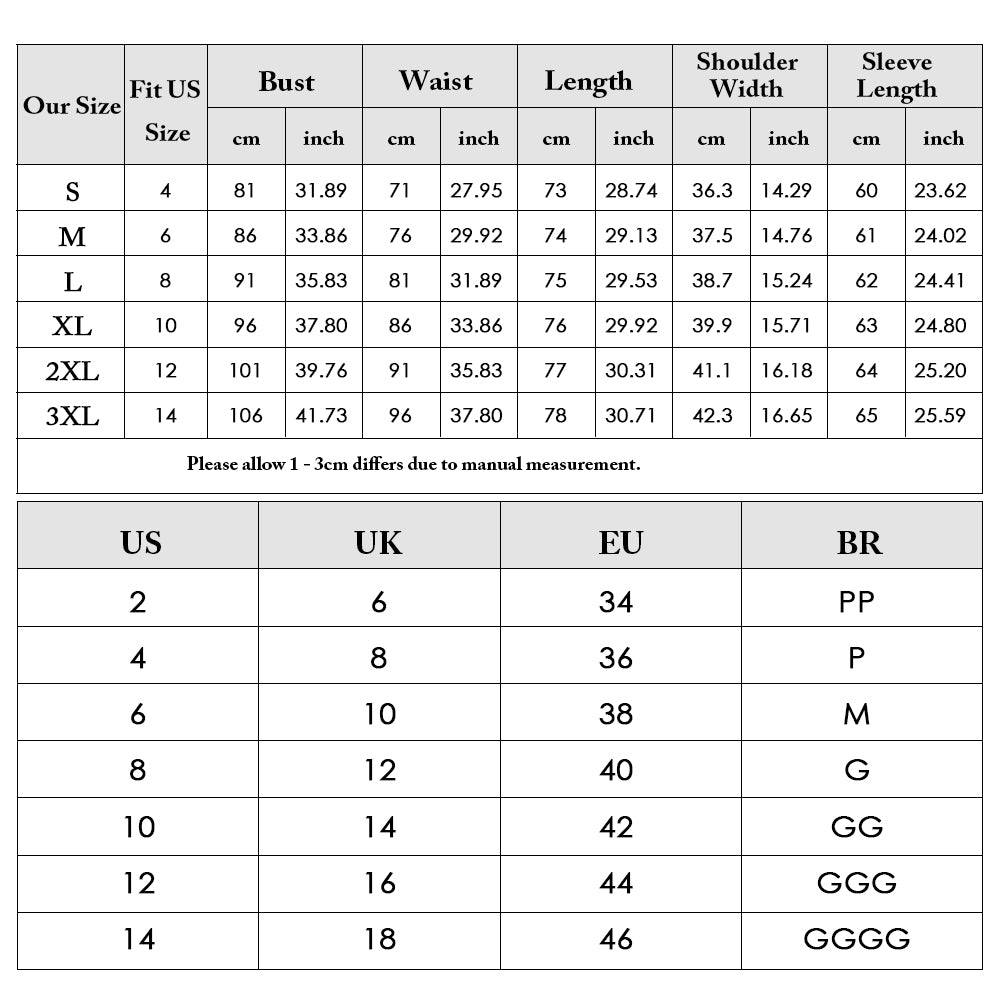 | Our Size | Fit US Size | Bust cm | Bust inch | Waist cm | Waist inch | Length cm | Length inch | Shoulder Width cm | Shoulder Width inch | Sleeve Length cm | Sleeve Length inch |
|---|---|---|---|---|---|---|---|---|---|---|---|
| S | 4 | 81 | 31.89 | 71 | 27.95 | 73 | 28.74 | 36.3 | 14.29 | 60 | 23.62 |
| M | 6 | 86 | 33.86 | 76 | 29.92 | 74 | 29.13 | 37.5 | 14.76 | 61 | 24.02 |
| L | 8 | 91 | 35.83 | 81 | 31.89 | 75 | 29.53 | 38.7 | 15.24 | 62 | 24.41 |
| XL | 10 | 96 | 37.80 | 86 | 33.86 | 76 | 29.92 | 39.9 | 15.71 | 63 | 24.80 |
| 2XL | 12 | 101 | 39.76 | 91 | 35.83 | 77 | 30.31 | 41.1 | 16.18 | 64 | 25.20 |
| 3XL | 14 | 106 | 41.73 | 96 | 37.80 | 78 | 30.71 | 42.3 | 16.65 | 65 | 25.59 |

Please allow 1 - 3cm differs due to manual measurement.

| US | UK | EU | BR |
|---|---|---|---|
| 2 | 6 | 34 | PP |
| 4 | 8 | 36 | P |
| 6 | 10 | 38 | M |
| 8 | 12 | 40 | G |
| 10 | 14 | 42 | GG |
| 12 | 16 | 44 | GGG |
| 14 | 18 | 46 | GGGG |